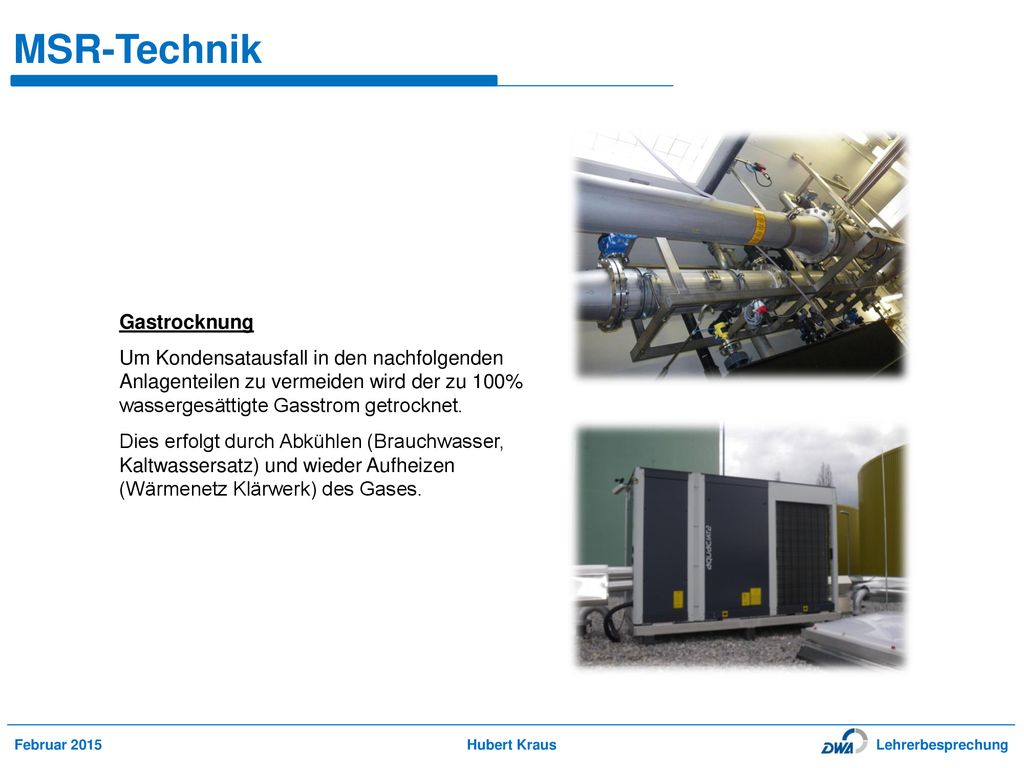 MSR-Technik

Gastrocknung

Um Kondensatausfall in den nachfolgenden Anlagenteilen zu vermeiden wird der zu 100% wassergesättigte Gasstrom getrocknet.

Dies erfolgt durch Abkühlen (Brauchwasser, Kaltwassersatz) und wieder Aufheizen (Wärmenetz Klärwerk) des Gases.

Februar 2015 Hubert Kraus DWA Lehrerbesprechung